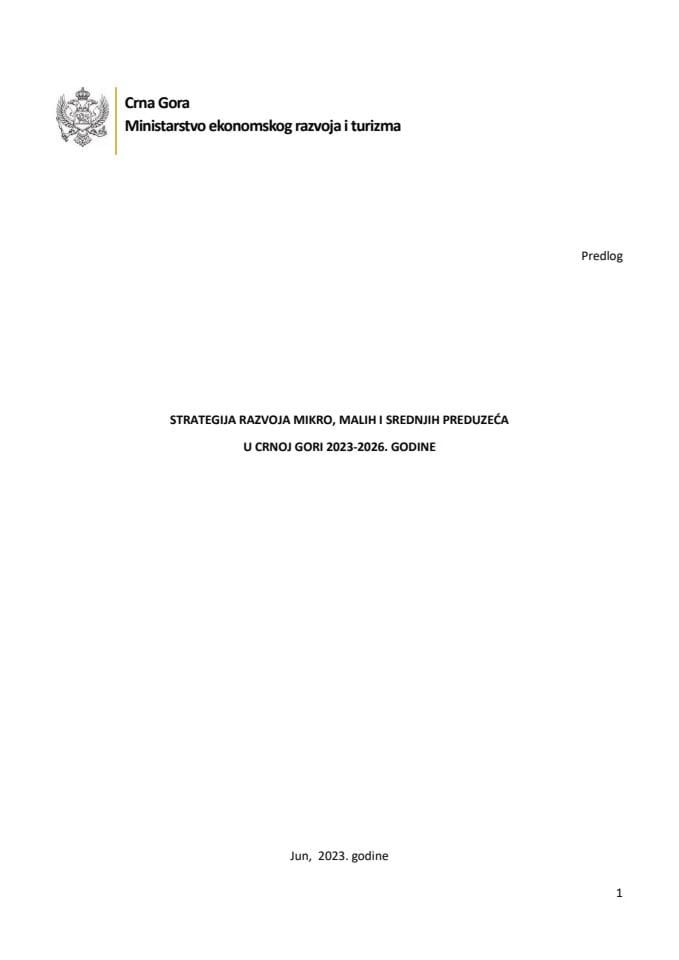 Crna Gora
Ministarstvo ekonomskog razvoja i turizma

Predlog

STRATEGIJA RAZVOJA MIKRO, MALIH I SREDNJIH PREDUZEĆA
U CRNOJ GORI 2023-2026. GODINE

Jun, 2023. godine

1